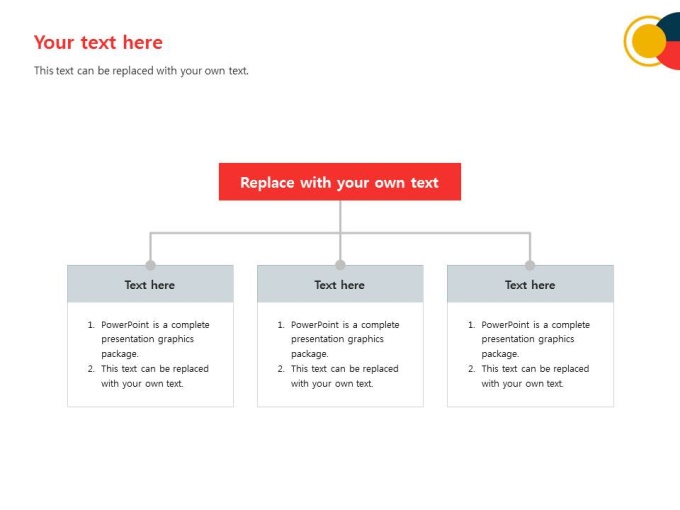 Your text here

This text can be replaced with your own text.

Replace with your own text

Text here

1. PowerPoint is a complete presentation graphics package.
2. This text can be replaced with your own text.

Text here

1. PowerPoint is a complete presentation graphics package.
2. This text can be replaced with your own text.

Text here

1. PowerPoint is a complete presentation graphics package.
2. This text can be replaced with your own text.